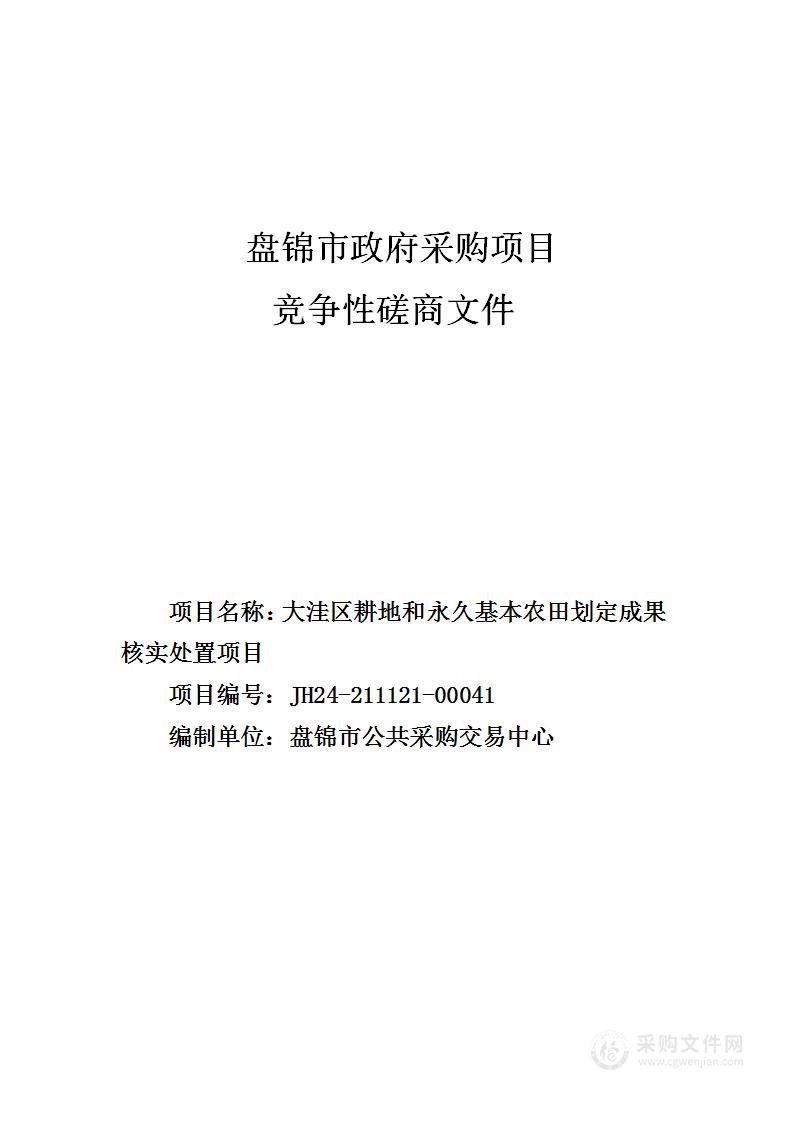 盘锦市政府采购项目

竞争性磋商文件

项目名称：大洼区耕地和永久基本农田划定成果核实处置项目

项目编号：JH24-211121-00041

编制单位：盘锦市公共采购交易中心

采购文件网
www.cgwenjian.com